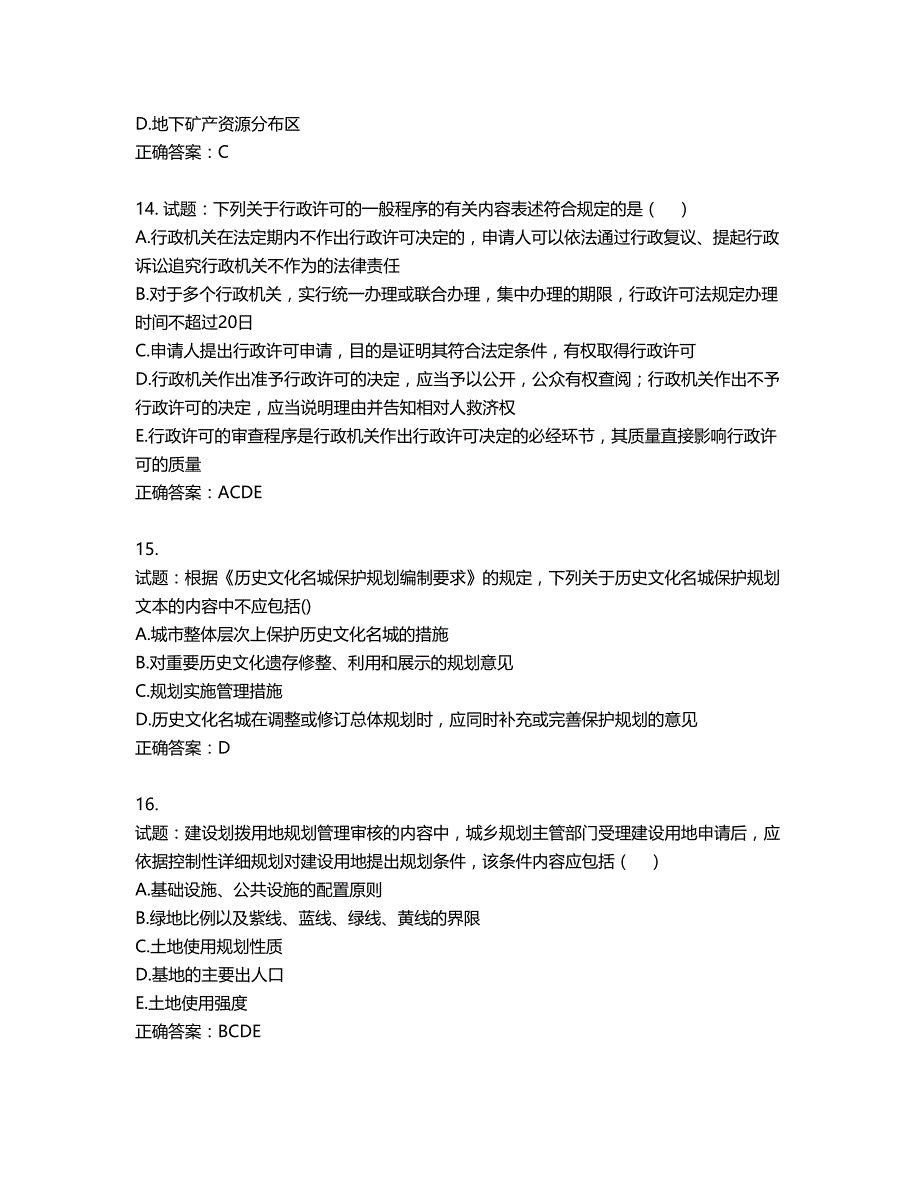 D.地下矿产资源分布区
正确答案：C

14. 试题：下列关于行政许可的一般程序的有关内容表述符合规定的是（　）
A.行政机关在法定期内不作出行政许可决定的，申请人可以依法通过行政复议、提起行政诉讼追究行政机关不作为的法律责任
B.对于多个行政机关，实行统一办理或联合办理，集中办理的期限，行政许可法规定办理时间不超过20日
C.申请人提出行政许可申请，目的是证明其符合法定条件，有权取得行政许可
D.行政机关作出准予行政许可的决定，应当予以公开，公众有权查阅；行政机关作出不予行政许可的决定，应当说明理由并告知相对人救济权
E.行政许可的审查程序是行政机关作出行政许可决定的必经环节，其质量直接影响行政许可的质量
正确答案：ACDE

15.
试题：根据《历史文化名城保护规划编制要求》的规定，下列关于历史文化名城保护规划文本的内容中不应包括()
A.城市整体层次上保护历史文化名城的措施
B.对重要历史文化遗存修整、利用和展示的规划意见
C.规划实施管理措施
D.历史文化名城在调整或修订总体规划时，应同时补充或完善保护规划的意见
正确答案：D

16.
试题：建设划拨用地规划管理审核的内容中，城乡规划主管部门受理建设用地申请后，应依据控制性详细规划对建设用地提出规划条件，该条件内容应包括（　）
A.基础设施、公共设施的配置原则
B.绿地比例以及紫线、蓝线、绿线、黄线的界限
C.土地使用规划性质
D.基地的主要出人口
E.土地使用强度
正确答案：BCDE